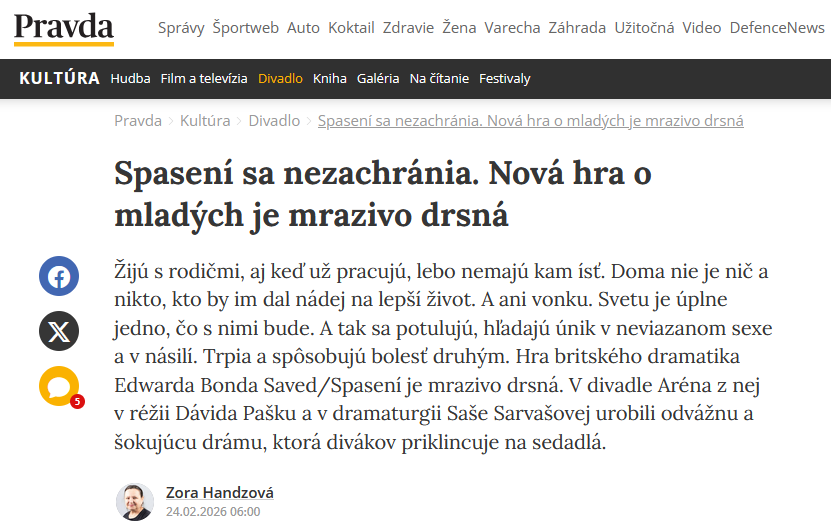 Pravda

Správy Športweb Auto Koktail Zdravie Žena Varecha Záhrada Užitočná Video DefenceNews

KULTÚRA Hudba Film a televízia Divadlo Kniha Galéria Na čítanie Festivaly

Pravda > Kultúra > Divadlo > Spasení sa nezachránia. Nová hra o mladých je mrazivo drsná

Spasení sa nezachránia. Nová hra o mladých je mrazivo drsná

Žijú s rodičmi, aj keď už pracujú, lebo nemajú kam ísť. Doma nie je nič a nikto, kto by im dal nádej na lepší život. A ani vonku. Svetu je úplne jedno, čo s nimi bude. A tak sa potulujú, hľadajú únik v neviazanom sexe a v násilí. Trpia a spôsobujú bolesť druhým. Hra britského dramatika Edwarda Bonda Saved/Spasení je mrazivo drsná. V divadle Aréna z nej v réžii Dávida Pašku a v dramaturgii Saše Sarvašovej urobili odvážnu a šokujúcu drámu, ktorá divákov priklincuje na sedadlá.

5

Zora Handzová
24.02.2026 06:00